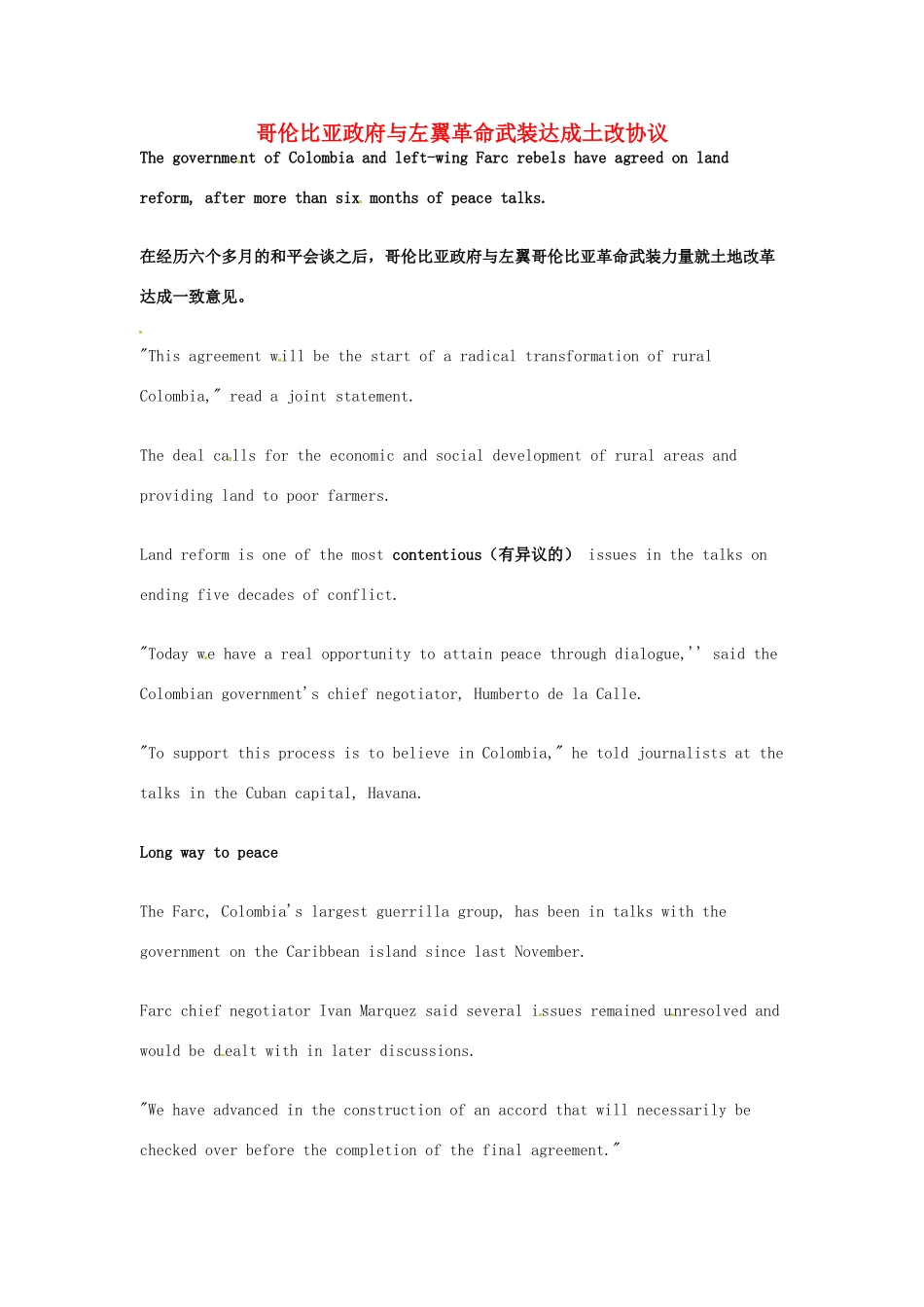 哥伦比亚政府与左翼革命武装达成土改协议

The government of Colombia and left-wing Farc rebels have agreed on land reform, after more than six months of peace talks.

在经历六个多月的和平会谈之后，哥伦比亚政府与左翼哥伦比亚革命武装力量就土地改革达成一致意见。

"This agreement will be the start of a radical transformation of rural Colombia," read a joint statement.

The deal calls for the economic and social development of rural areas and providing land to poor farmers.

Land reform is one of the most contentious（有异议的） issues in the talks on ending five decades of conflict.

"Today we have a real opportunity to attain peace through dialogue,'' said the Colombian government's chief negotiator, Humberto de la Calle.

"To support this process is to believe in Colombia," he told journalists at the talks in the Cuban capital, Havana.

Long way to peace

The Farc, Colombia's largest guerrilla group, has been in talks with the government on the Caribbean island since last November.

Farc chief negotiator Ivan Marquez said several issues remained unresolved and would be dealt with in later discussions.

"We have advanced in the construction of an accord that will necessarily be checked over before the completion of the final agreement."